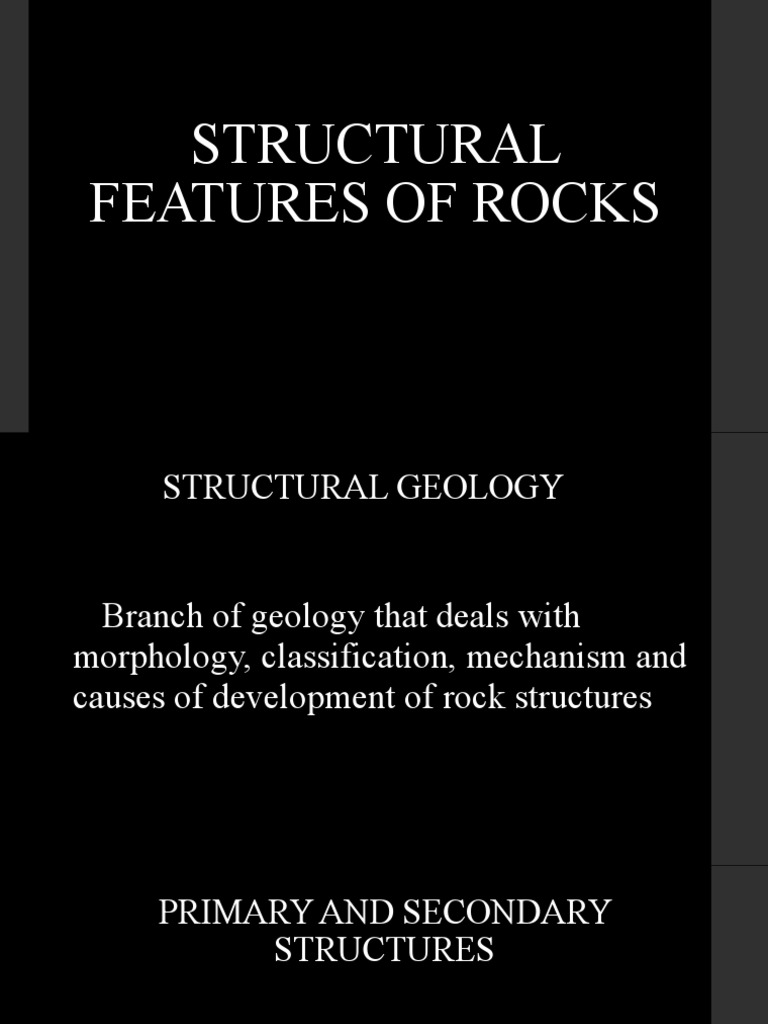 STRUCTURAL FEATURES OF ROCKS

STRUCTURAL GEOLOGY

Branch of geology that deals with morphology, classification, mechanism and causes of development of rock structures

PRIMARY AND SECONDARY STRUCTURES